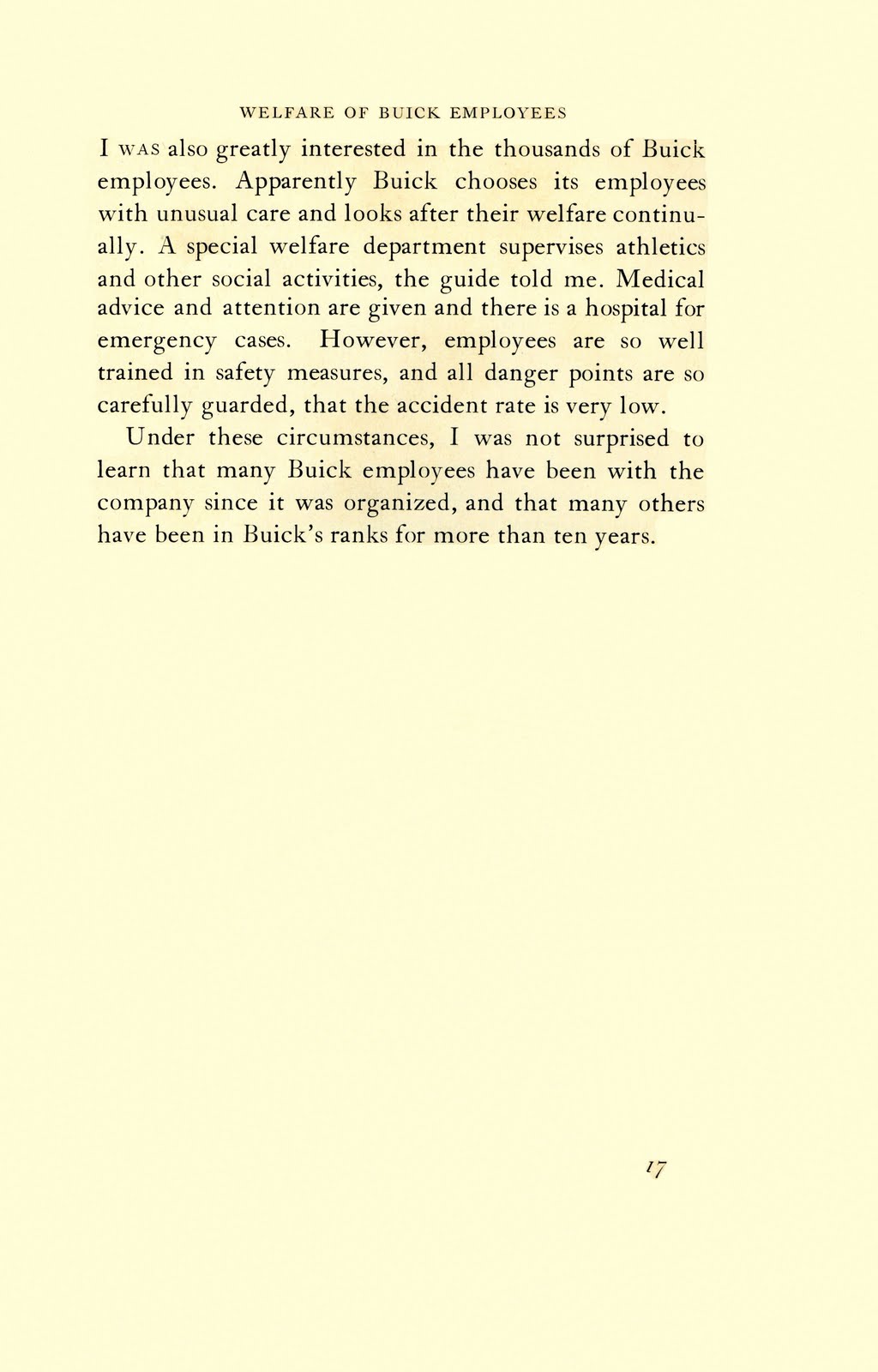 WELFARE OF BUICK EMPLOYEES

I WAS also greatly interested in the thousands of Buick employees. Apparently Buick chooses its employees with unusual care and looks after their welfare continually. A special welfare department supervises athletics and other social activities, the guide told me. Medical advice and attention are given and there is a hospital for emergency cases. However, employees are so well trained in safety measures, and all danger points are so carefully guarded, that the accident rate is very low.

Under these circumstances, I was not surprised to learn that many Buick employees have been with the company since it was organized, and that many others have been in Buick's ranks for more than ten years.

17